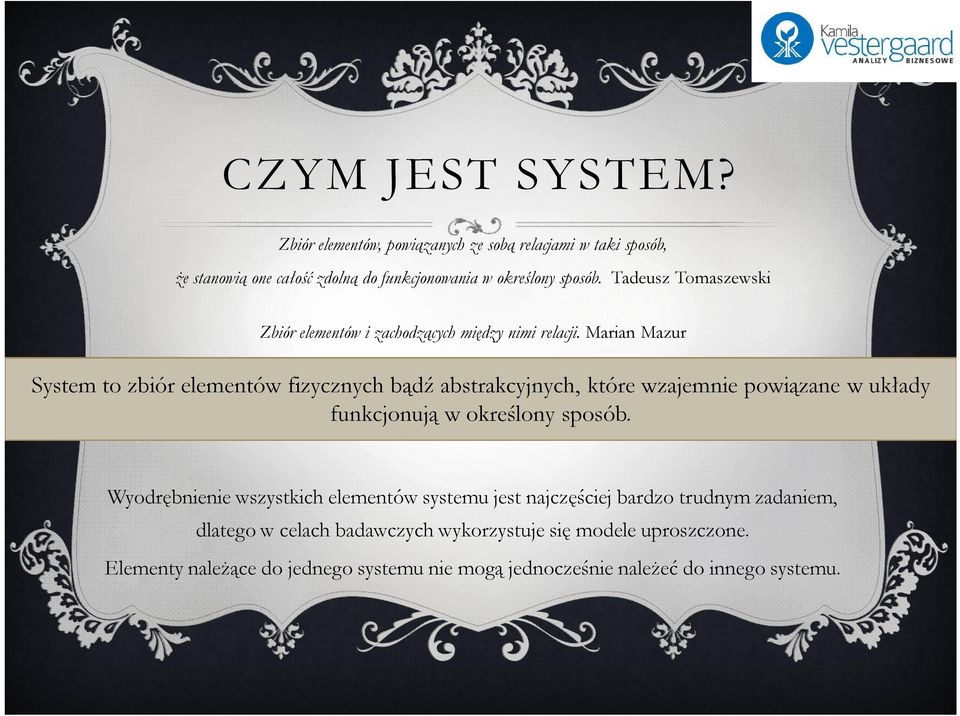 Kamila
vestergaard
ANALIZY BIZNESOWE

CZYM JEST SYSTEM?

Zbiór elementów, powiązanych ze sobą relacjami w taki sposób, że stanowią one całość zdolną do funkcjonowania w określony sposób. Tadeusz Tomaszewski

Zbiór elementów i zachodzących między nimi relacji. Marian Mazur

System to zbiór elementów fizycznych bądź abstrakcyjnych, które wzajemnie powiązane w układy funkcjonują w określony sposób.

Wyodrębnienie wszystkich elementów systemu jest najczęściej bardzo trudnym zadaniem, dlatego w celach badawczych wykorzystuje się modele uproszczone.

Elementy należące do jednego systemu nie mogą jednocześnie należeć do innego systemu.